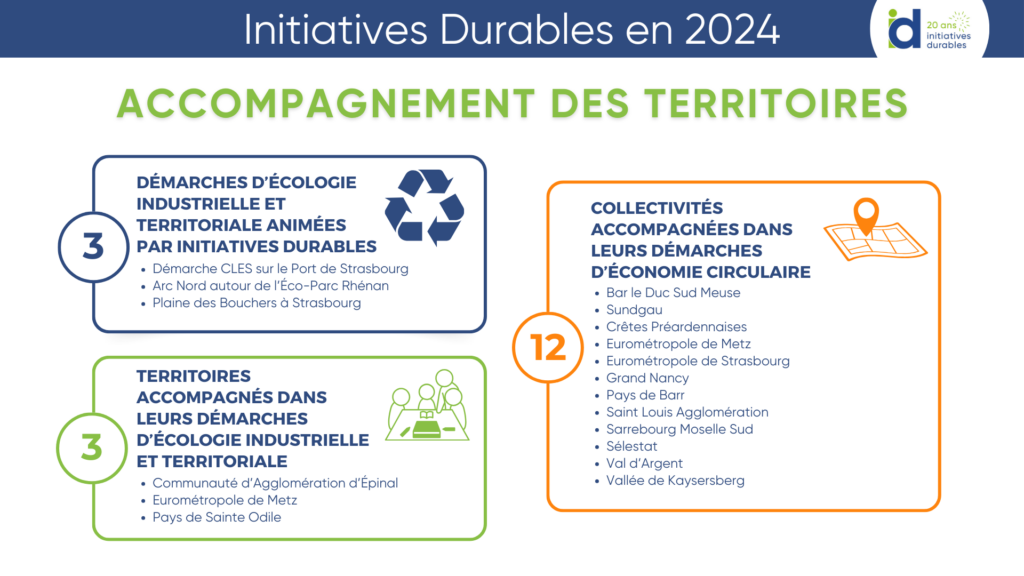 Initiatives Durables en 2024

id 20 ans initiatives durables

ACCOMPAGNEMENT DES TERRITOIRES

3

DÉMARCHES D'ÉCOLOGIE INDUSTRIELLE ET TERRITORIALE ANIMÉES PAR INITIATIVES DURABLES

- Démarche CLES sur le Port de Strasbourg
- Arc Nord autour de l'Éco-Parc Rhénan
- Plaine des Bouchers à Strasbourg

3

TERRITOIRES ACCOMPAGNÉS DANS LEURS DÉMARCHES D'ÉCOLOGIE INDUSTRIELLE ET TERRITORIALE

- Communauté d'Agglomération d'Épinal
- Eurométropole de Metz
- Pays de Sainte Odile

12

COLLECTIVITÉS ACCOMPAGNÉES DANS LEURS DÉMARCHES D'ÉCONOMIE CIRCULAIRE

- Bar le Duc Sud Meuse
- Sundgau
- Crêtes Préardennaises
- Eurométropole de Metz
- Eurométropole de Strasbourg
- Grand Nancy
- Pays de Barr
- Saint Louis Agglomération
- Sarrebourg Moselle Sud
- Sélestat
- Val d'Argent
- Vallée de Kaysersberg